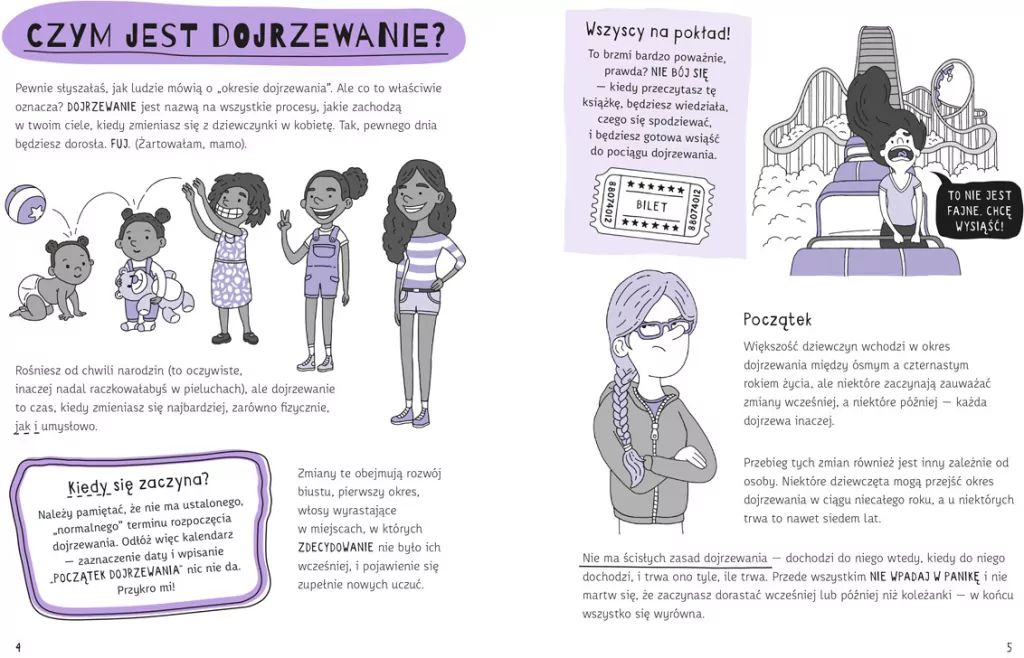 CZYM JEST DOJRZEWANIE?

Pewnie słyszałaś, jak ludzie mówią o „okresie dojrzewania". Ale co to właściwie oznacza? DOJRZEWANIE jest nazwą na wszystkie procesy, jakie zachodzą w twoim ciele, kiedy zmieniasz się z dziewczynki w kobietę. Tak, pewnego dnia będziesz dorosła. FUJ. (Żartowałam, mamo).

Rośniesz od chwili narodzin (to oczywiste, inaczej nadal raczkowałabyś w pieluchach), ale dojrzewanie to czas, kiedy zmieniasz się najbardziej, zarówno fizycznie, jak i umysłowo.

Kiedy się zaczyna?

Należy pamiętać, że nie ma ustalonego, „normalnego" terminu rozpoczęcia dojrzewania. Odłóż więc kalendarz — zaznaczenie daty i wpisanie „POCZĄTEK DOJRZEWANIA" nic nie da. Przykro mi!

Zmiany te obejmują rozwój biustu, pierwszy okres, włosy wyrastające w miejscach, w których ZDECYDOWANIE nie było ich wcześniej, i pojawienie się zupełnie nowych uczuć.

4

Wszyscy na pokład!

To brzmi bardzo poważnie, prawda? NIE BÓJ SIĘ — kiedy przeczytasz tę książkę, będziesz wiedziała, czego się spodziewać, i będziesz gotowa wsiąść do pociągu dojrzewania.

88074012
BILET
88074012

TO NIE JEST FAJNE. CHCĘ WYSIĄŚĆ!

Początek

Większość dziewczyn wchodzi w okres dojrzewania między ósmym a czternastym rokiem życia, ale niektóre zaczynają zauważać zmiany wcześniej, a niektóre później — każda dojrzewa inaczej.

Przebieg tych zmian również jest inny zależnie od osoby. Niektóre dziewczęta mogą przejść okres dojrzewania w ciągu niecałego roku, a u niektórych trwa to nawet siedem lat.

Nie ma ścisłych zasad dojrzewania — dochodzi do niego wtedy, kiedy do niego dochodzi, i trwa ono tyle, ile trwa. Przede wszystkim NIE WPADAJ W PANIKĘ i nie martw się, że zaczynasz dorastać wcześniej lub później niż koleżanki — w końcu wszystko się wyrówna.

5